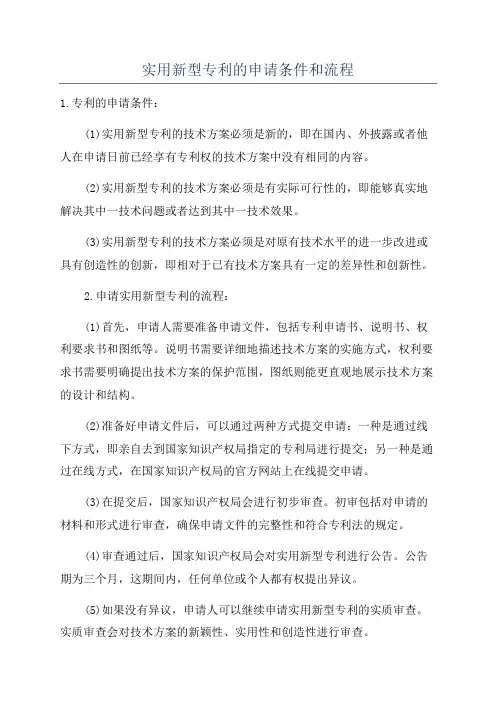 实用新型专利的申请条件和流程

1.专利的申请条件：

(1)实用新型专利的技术方案必须是新的，即在国内、外披露或者他人在申请日前已经享有专利权的技术方案中没有相同的内容。

(2)实用新型专利的技术方案必须是有实际可行性的，即能够真实地解决其中一技术问题或者达到其中一技术效果。

(3)实用新型专利的技术方案必须是对原有技术水平的进一步改进或具有创造性的创新，即相对于已有技术方案具有一定的差异性和创新性。

2.申请实用新型专利的流程：

(1)首先，申请人需要准备申请文件，包括专利申请书、说明书、权利要求书和图纸等。说明书需要详细地描述技术方案的实施方式，权利要求书需要明确提出技术方案的保护范围，图纸则能更直观地展示技术方案的设计和结构。

(2)准备好申请文件后，可以通过两种方式提交申请：一种是通过线下方式，即亲自去到国家知识产权局指定的专利局进行提交；另一种是通过在线方式，在国家知识产权局的官方网站上在线提交申请。

(3)在提交后，国家知识产权局会进行初步审查。初审包括对申请的材料和形式进行审查，确保申请文件的完整性和符合专利法的规定。

(4)审查通过后，国家知识产权局会对实用新型专利进行公告。公告期为三个月，这期间内，任何单位或个人都有权提出异议。

(5)如果没有异议，申请人可以继续申请实用新型专利的实质审查。实质审查会对技术方案的新颖性、实用性和创造性进行审查。